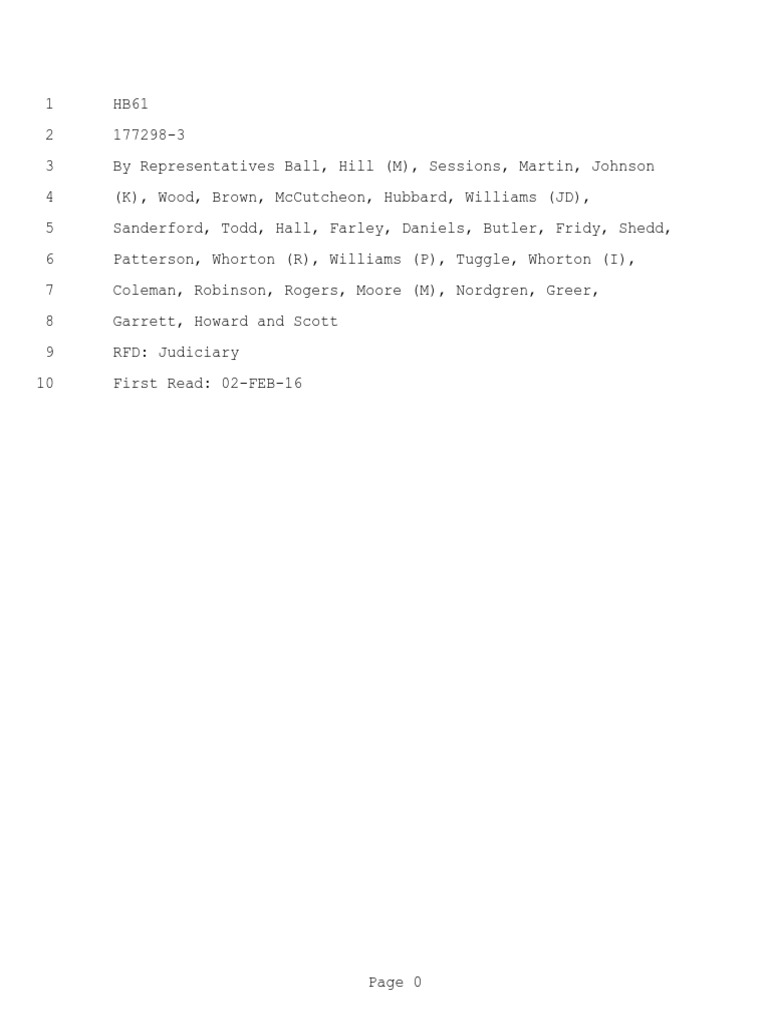 1 HB61
2 177298-3
3 By Representatives Ball, Hill (M), Sessions, Martin, Johnson
4 (K), Wood, Brown, McCutcheon, Hubbard, Williams (JD),
5 Sanderford, Todd, Hall, Farley, Daniels, Butler, Fridy, Shedd,
6 Patterson, Whorton (R), Williams (P), Tuggle, Whorton (I),
7 Coleman, Robinson, Rogers, Moore (M), Nordgren, Greer,
8 Garrett, Howard and Scott
9 RFD: Judiciary
10 First Read: 02-FEB-16

Page 0